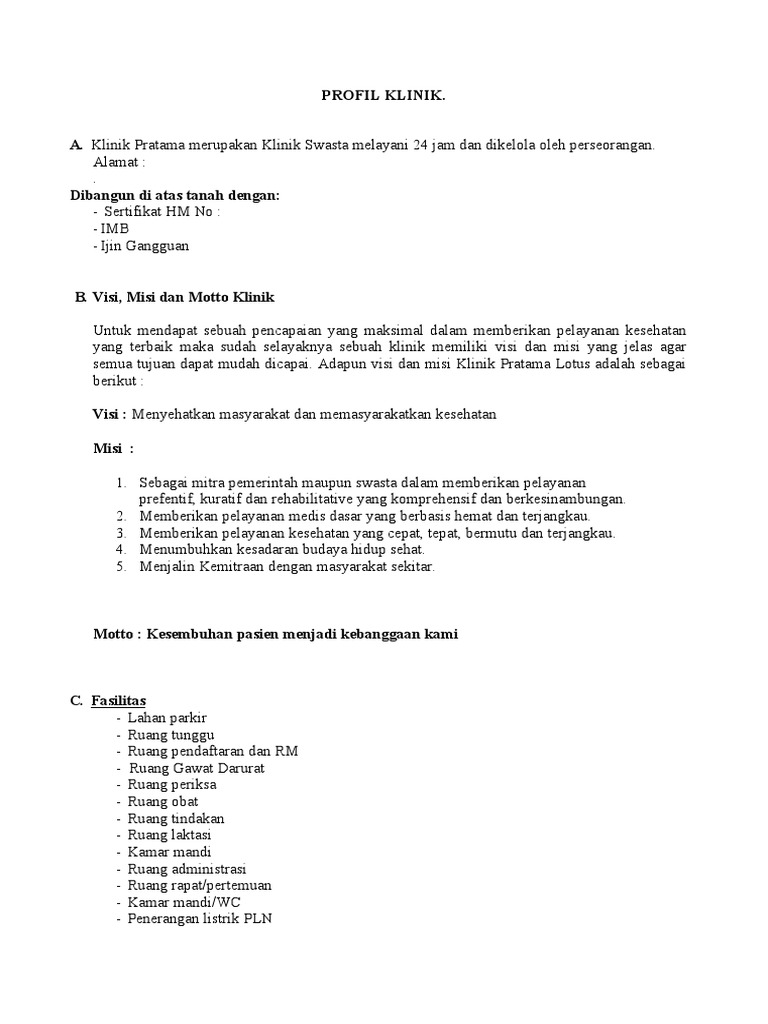 PROFIL KLINIK.

A. Klinik Pratama merupakan Klinik Swasta melayani 24 jam dan dikelola oleh perseorangan.
Alamat :
.

Dibangun di atas tanah dengan:
- Sertifikat HM No :
- IMB
- Ijin Gangguan

B. Visi, Misi dan Motto Klinik

Untuk mendapat sebuah pencapaian yang maksimal dalam memberikan pelayanan kesehatan yang terbaik maka sudah selayaknya sebuah klinik memiliki visi dan misi yang jelas agar semua tujuan dapat mudah dicapai. Adapun visi dan misi Klinik Pratama Lotus adalah sebagai berikut :

Visi : Menyehatkan masyarakat dan memasyarakatkan kesehatan

Misi :

1. Sebagai mitra pemerintah maupun swasta dalam memberikan pelayanan prefentif, kuratif dan rehabilitative yang komprehensif dan berkesinambungan.
2. Memberikan pelayanan medis dasar yang berbasis hemat dan terjangkau.
3. Memberikan pelayanan kesehatan yang cepat, tepat, bermutu dan terjangkau.
4. Menumbuhkan kesadaran budaya hidup sehat.
5. Menjalin Kemitraan dengan masyarakat sekitar.

Motto : Kesembuhan pasien menjadi kebanggaan kami

C. Fasilitas
- Lahan parkir
- Ruang tunggu
- Ruang pendaftaran dan RM
- Ruang Gawat Darurat
- Ruang periksa
- Ruang obat
- Ruang tindakan
- Ruang laktasi
- Kamar mandi
- Ruang administrasi
- Ruang rapat/pertemuan
- Kamar mandi/WC
- Penerangan listrik PLN